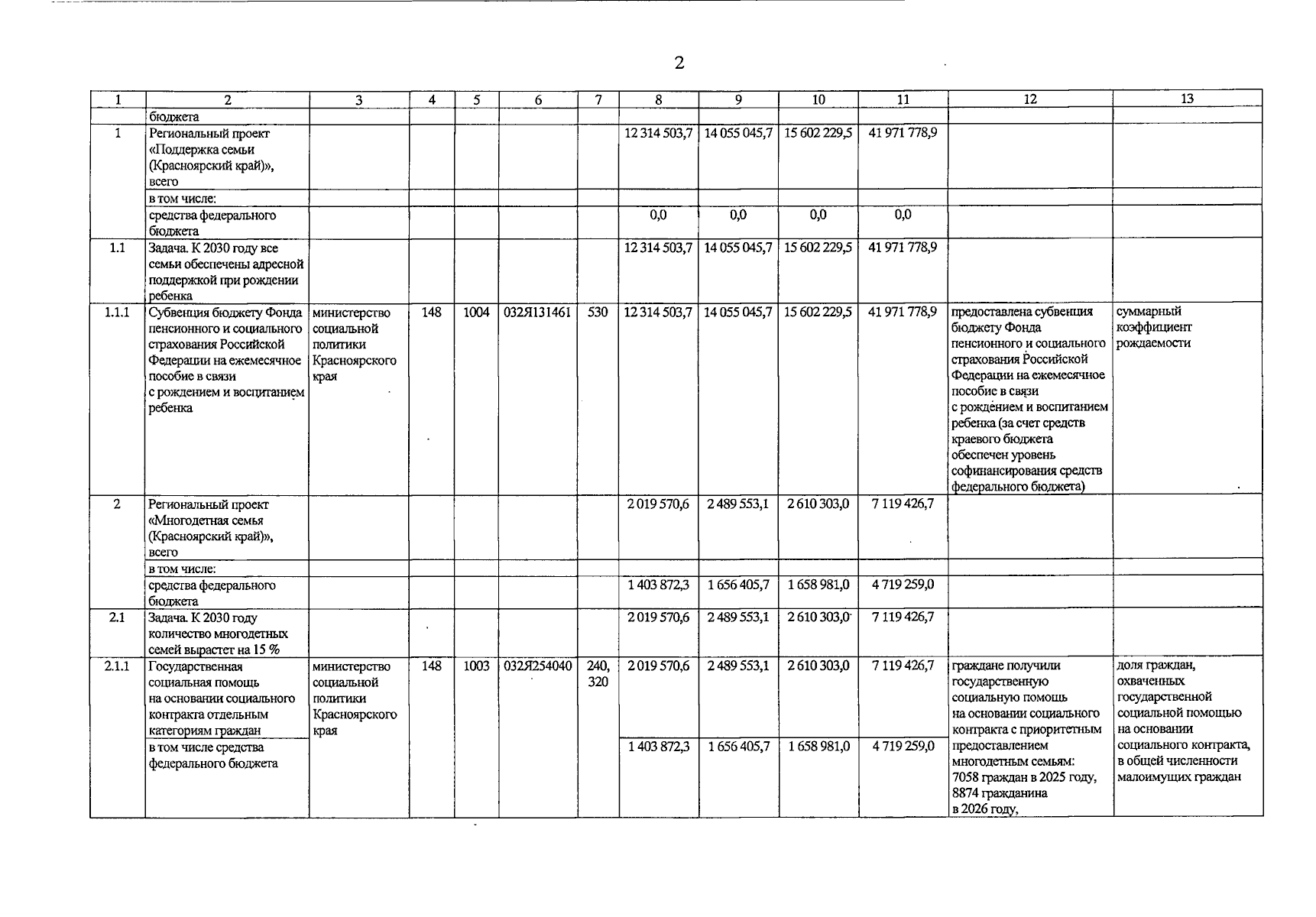 2

| 1 | 2 | 3 | 4 | 5 | 6 | 7 | 8 | 9 | 10 | 11 | 12 | 13 |
|---|---|---|---|---|---|---|---|---|---|---|---|---|
| | бюджета | | | | | | | | | | | |
| 1 | Региональный проект «Поддержка семьи (Красноярский край)», всего | | | | | | 12 314 503,7 | 14 055 045,7 | 15 602 229,5 | 41 971 778,9 | | |
| | в том числе: | | | | | | | | | | | |
| | средства федерального бюджета | | | | | | 0,0 | 0,0 | 0,0 | 0,0 | | |
| 1.1 | Задача. К 2030 году все семьи обеспечены адресной поддержкой при рождении ребенка | | | | | | 12 314 503,7 | 14 055 045,7 | 15 602 229,5 | 41 971 778,9 | | |
| 1.1.1 | Субвенция бюджету Фонда пенсионного и социального страхования Российской Федерации на ежемесячное пособие в связи с рождением и воспитанием ребенка | министерство социальной политики Красноярского края | 148 | 1004 | 032Я131461 | 530 | 12 314 503,7 | 14 055 045,7 | 15 602 229,5 | 41 971 778,9 | предоставлена субвенция бюджету Фонда пенсионного и социального страхования Российской Федерации на ежемесячное пособие в связи с рождением и воспитанием ребенка (за счет средств краевого бюджета обеспечен уровень софинансирования средств федерального бюджета) | суммарный коэффициент рождаемости |
| 2 | Региональный проект «Многодетная семья (Красноярский край)», всего | | | | | | 2 019 570,6 | 2 489 553,1 | 2 610 303,0 | 7 119 426,7 | | |
| | в том числе: | | | | | | | | | | | |
| | средства федерального бюджета | | | | | | 1 403 872,3 | 1 656 405,7 | 1 658 981,0 | 4 719 259,0 | | |
| 2.1 | Задача. К 2030 году количество многодетных семей вырастет на 15 % | | | | | | 2 019 570,6 | 2 489 553,1 | 2 610 303,0 | 7 119 426,7 | | |
| 2.1.1 | Государственная социальная помощь на основании социального контракта отдельным категориям граждан | министерство социальной политики Красноярского края | 148 | 1003 | 032Я254040 | 240, 320 | 2 019 570,6 | 2 489 553,1 | 2 610 303,0 | 7 119 426,7 | граждане получили государственную социальную помощь на основании социального контракта с приоритетным предоставлением многодетным семьям: 7058 граждан в 2025 году, 8874 гражданина в 2026 году, | доля граждан, охваченных государственной социальной помощью на основании социального контракта, в общей численности малоимущих граждан |
| | в том числе средства федерального бюджета | | | | | | 1 403 872,3 | 1 656 405,7 | 1 658 981,0 | 4 719 259,0 | | |